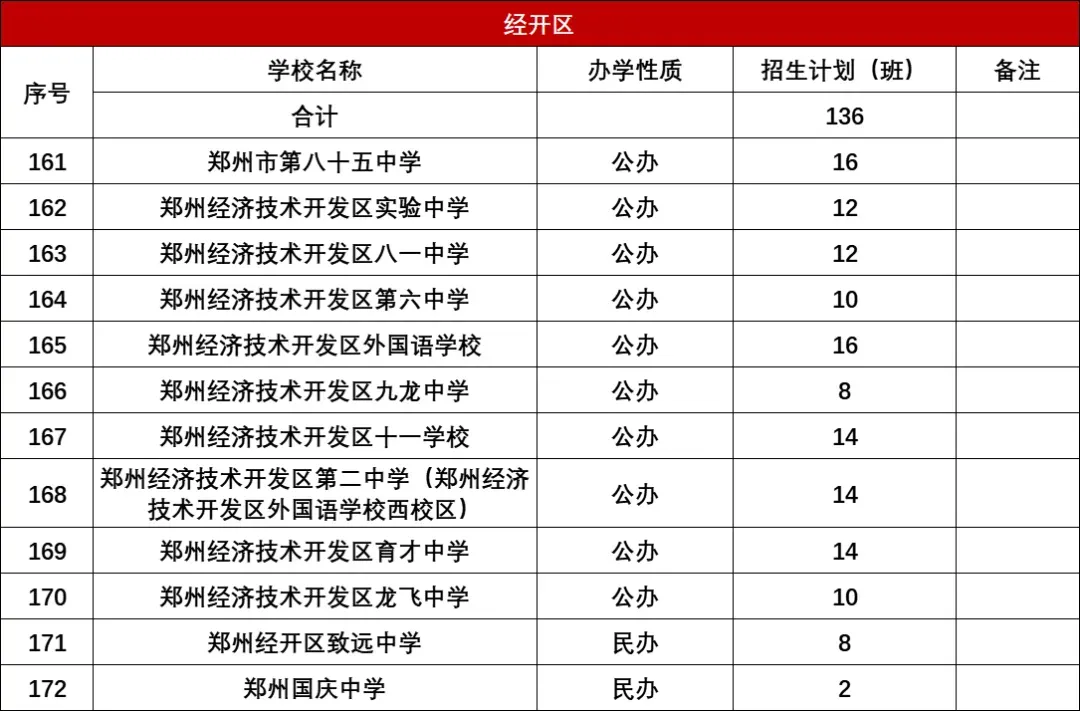 经开区

| 序号 | 学校名称 | 办学性质 | 招生计划（班） | 备注 |
|---|---|---|---|---|
| | 合计 | | 136 | |
| 161 | 郑州市第八十五中学 | 公办 | 16 | |
| 162 | 郑州经济技术开发区实验中学 | 公办 | 12 | |
| 163 | 郑州经济技术开发区八一中学 | 公办 | 12 | |
| 164 | 郑州经济技术开发区第六中学 | 公办 | 10 | |
| 165 | 郑州经济技术开发区外国语学校 | 公办 | 16 | |
| 166 | 郑州经济技术开发区九龙中学 | 公办 | 8 | |
| 167 | 郑州经济技术开发区十一学校 | 公办 | 14 | |
| 168 | 郑州经济技术开发区第二中学（郑州经济技术开发区外国语学校西校区） | 公办 | 14 | |
| 169 | 郑州经济技术开发区育才中学 | 公办 | 14 | |
| 170 | 郑州经济技术开发区龙飞中学 | 公办 | 10 | |
| 171 | 郑州经开区致远中学 | 民办 | 8 | |
| 172 | 郑州国庆中学 | 民办 | 2 | |